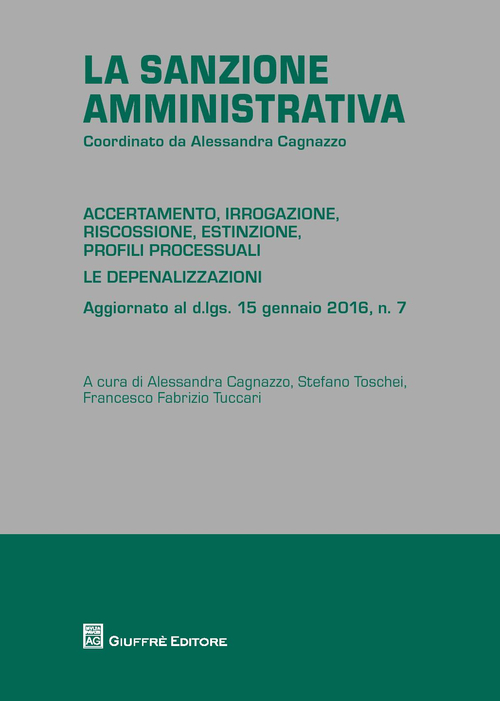 LA SANZIONE AMMINISTRATIVA
Coordinato da Alessandra Cagnazzo

ACCERTAMENTO, IRROGAZIONE, RISCOSSIONE, ESTINZIONE, PROFILI PROCESSUALI
LE DEPENALIZZAZIONI
Aggiornato al d.lgs. 15 gennaio 2016, n. 7

A cura di Alessandra Cagnazzo, Stefano Toschei, Francesco Fabrizio Tuccari

AG GIUFFRÈ EDITORE